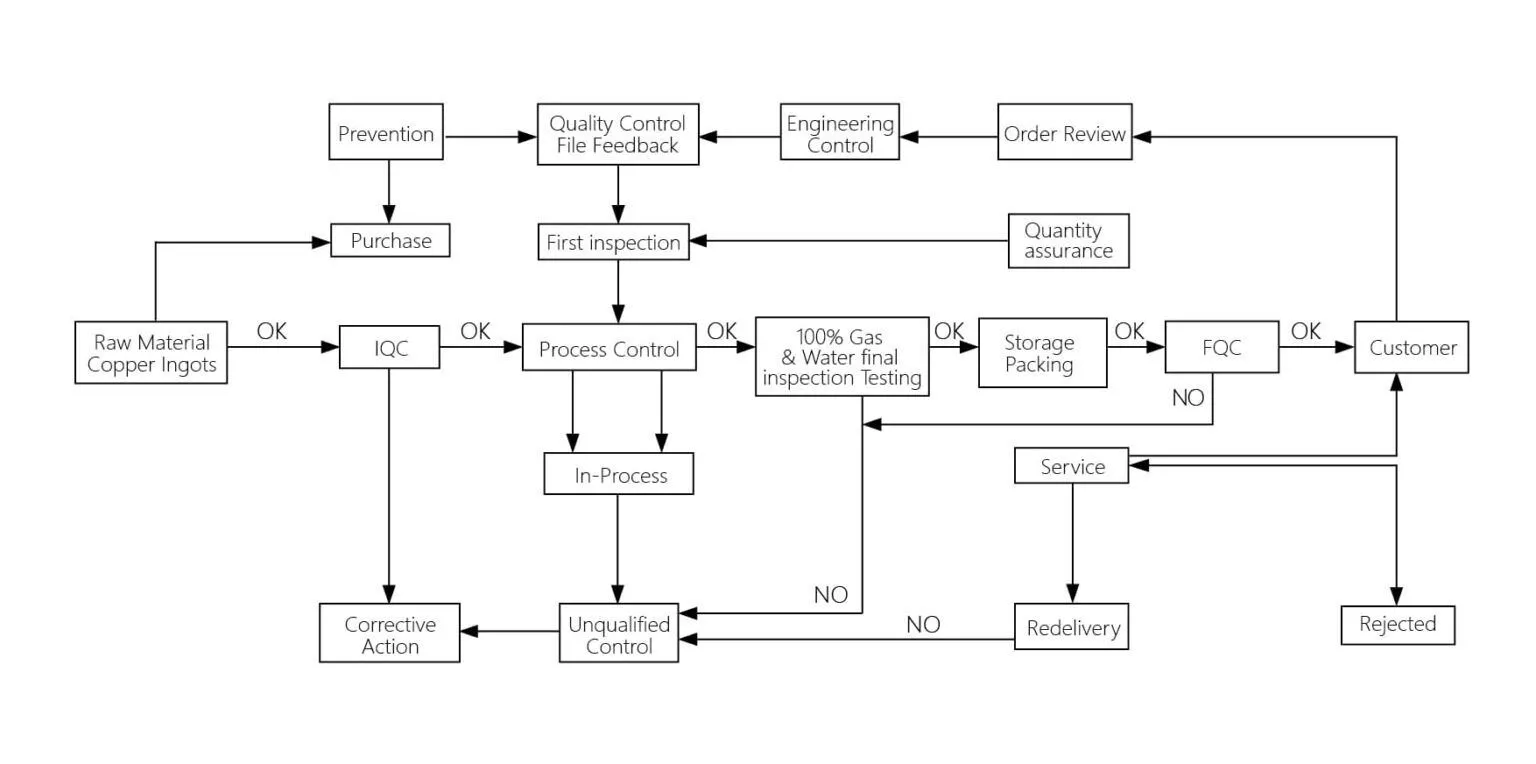 Prevention

Quality Control File Feedback

Engineering Control

Order Review

Purchase

First inspection

Quantity assurance

Raw Material Copper Ingots

OK

IQC

OK

Process Control

OK

100% Gas & Water final inspection Testing

OK

Storage Packing

OK

FQC

OK

Customer

NO

In-Process

Service

NO

Corrective Action

Unqualified Control

NO

Redelivery

Rejected